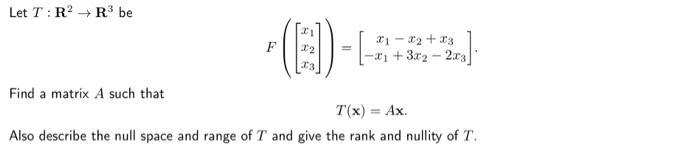 Let $T : \mathbf{R}^2 \to \mathbf{R}^3$ be

$$F\left(\begin{bmatrix} x_1 \\ x_2 \\ x_3 \end{bmatrix}\right) = \begin{bmatrix} x_1 - x_2 + x_3 \\ -x_1 + 3x_2 - 2x_3 \end{bmatrix}.$$

Find a matrix $A$ such that

$$T(\mathbf{x}) = A\mathbf{x}.$$

Also describe the null space and range of $T$ and give the rank and nullity of $T$.